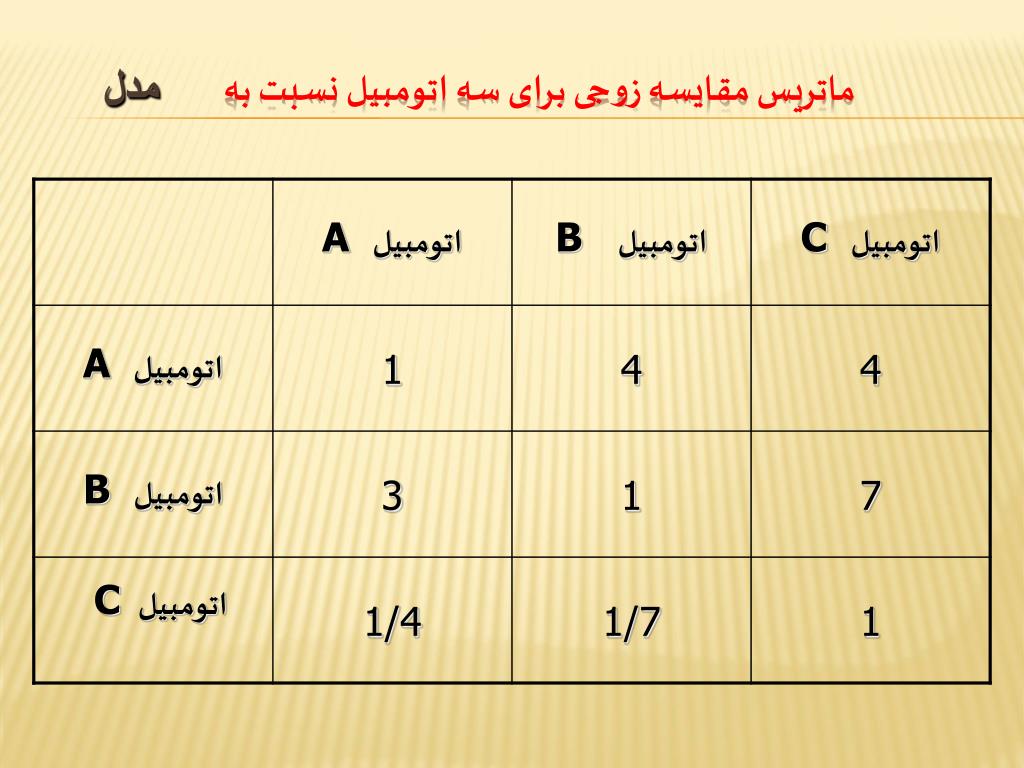 ماتریس مقایسه زوجی برای سه اتومبیل نسبت به مدل

|  | اتومبیل A | اتومبیل B | اتومبیل C |
|---|---|---|---|
| اتومبیل A | 1 | 4 | 4 |
| اتومبیل B | 3 | 1 | 7 |
| اتومبیل C | 1/4 | 1/7 | 1 |